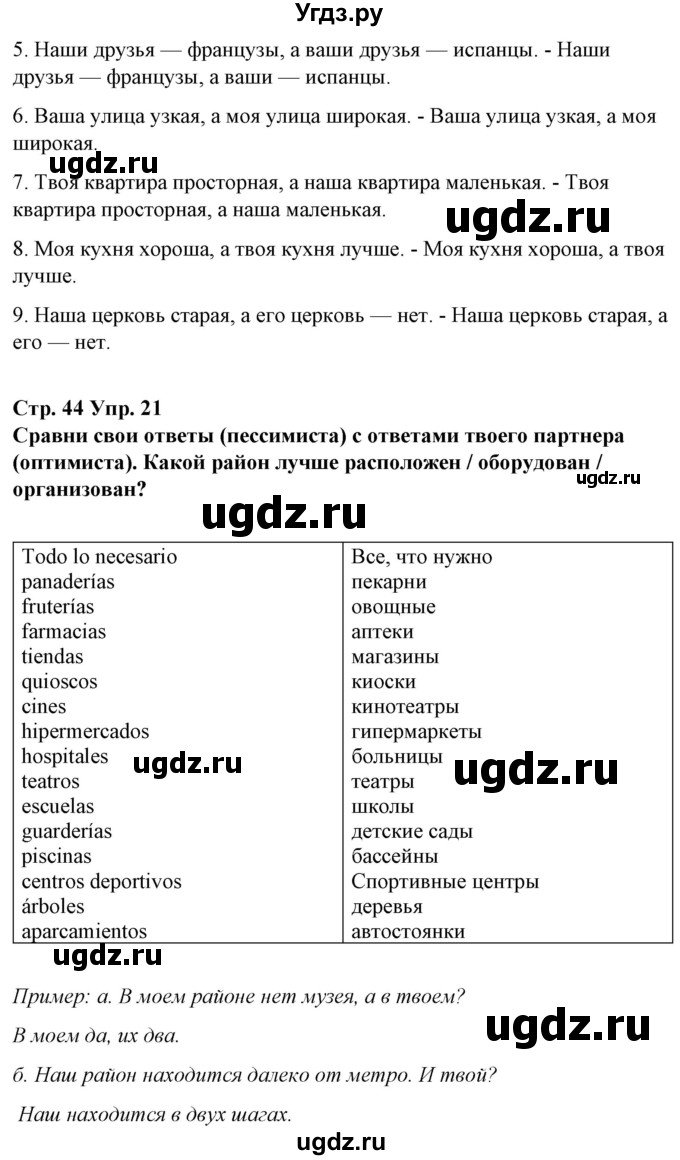 Угдз.ру

5. Наши друзья — французы, а ваши друзья — испанцы. - Наши друзья — французы, а ваши — испанцы.

6. Ваша улица узкая, а моя улица широкая. - Ваша улица узкая, а моя широкая.

ugdz.ru

7. Твоя квартира просторная, а наша квартира маленькая. - Твоя квартира просторная, а наша маленькая.

ugdz.ru

8. Моя кухня хороша, а твоя кухня лучше. - Моя кухня хороша, а твоя лучше.

9. Наша церковь старая, а его церковь — нет. - Наша церковь старая, а его — нет.

Стр. 44 Упр. 21
Сравни свои ответы (пессимиста) с ответами твоего партнера (оптимиста). Какой район лучше расположен / оборудован / организован?

ugdz.ru

ugdz.ru

| Todo lo necesario | Все, что нужно |
|---|---|
| panaderías | пекарни |
| fruterías | овощные |
| farmacias | аптеки |
| tiendas | магазины |
| quioscos | киоски |
| cines | кинотеатры |
| hipermercados | гипермаркеты |
| hospitales | больницы |
| teatros | театры |
| escuelas | школы |
| guarderías | детские сады |
| piscinas | бассейны |
| centros deportivos | Спортивные центры |
| árboles | деревья |
| aparcamientos | автостоянки |

ugdz.ru

ugdz.ru

ugdz.ru

Пример: а. В моем районе нет музея, а в твоем?

В моем да, их два.

ugdz.ru

б. Наш район находится далеко от метро. И твой?

Наш находится в двух шагах.

ugdz.ru